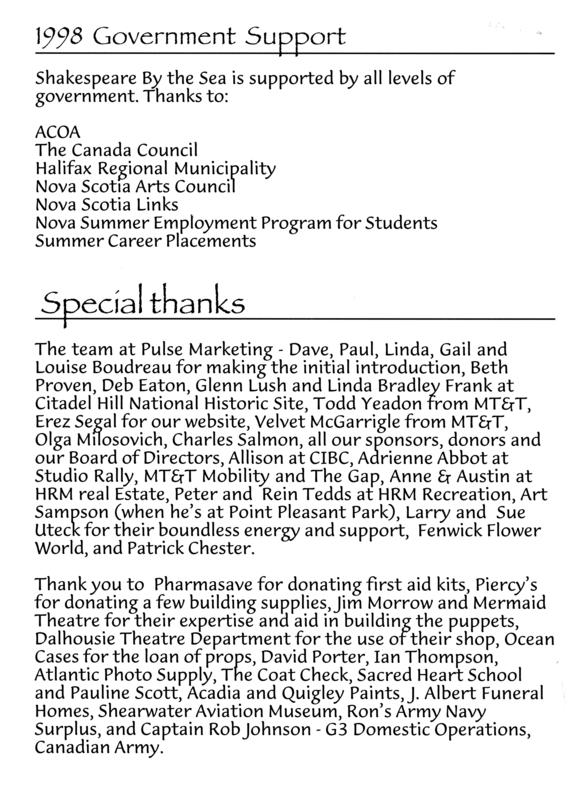 1998 Government Support

Shakespeare By the Sea is supported by all levels of government. Thanks to:

ACOA
The Canada Council
Halifax Regional Municipality
Nova Scotia Arts Council
Nova Scotia Links
Nova Summer Employment Program for Students
Summer Career Placements

Special thanks

The team at Pulse Marketing - Dave, Paul, Linda, Gail and Louise Boudreau for making the initial introduction, Beth Proven, Deb Eaton, Glenn Lush and Linda Bradley Frank at Citadel Hill National Historic Site, Todd Yeadon from MT&T, Erez Segal for our website, Velvet McGarrigle from MT&T, Olga Milosovich, Charles Salmon, all our sponsors, donors and our Board of Directors, Allison at CIBC, Adrienne Abbot at Studio Rally, MT&T Mobility and The Gap, Anne & Austin at HRM real Estate, Peter and Rein Tedds at HRM Recreation, Art Sampson (when he's at Point Pleasant Park), Larry and Sue Uteck for their boundless energy and support, Fenwick Flower World, and Patrick Chester.

Thank you to Pharmasave for donating first aid kits, Piercy's for donating a few building supplies, Jim Morrow and Mermaid Theatre for their expertise and aid in building the puppets, Dalhousie Theatre Department for the use of their shop, Ocean Cases for the loan of props, David Porter, Ian Thompson, Atlantic Photo Supply, The Coat Check, Sacred Heart School and Pauline Scott, Acadia and Quigley Paints, J. Albert Funeral Homes, Shearwater Aviation Museum, Ron's Army Navy Surplus, and Captain Rob Johnson - G3 Domestic Operations, Canadian Army.